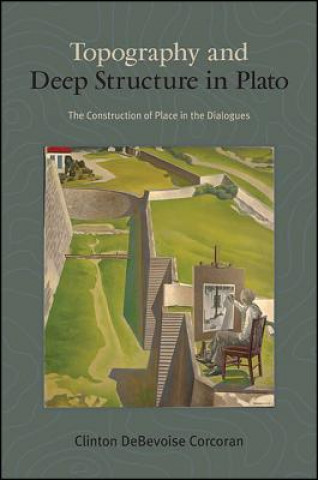 Topography and Deep Structure in Plato

The Construction of Place in the Dialogues

Clinton DeBevoise Corcoran